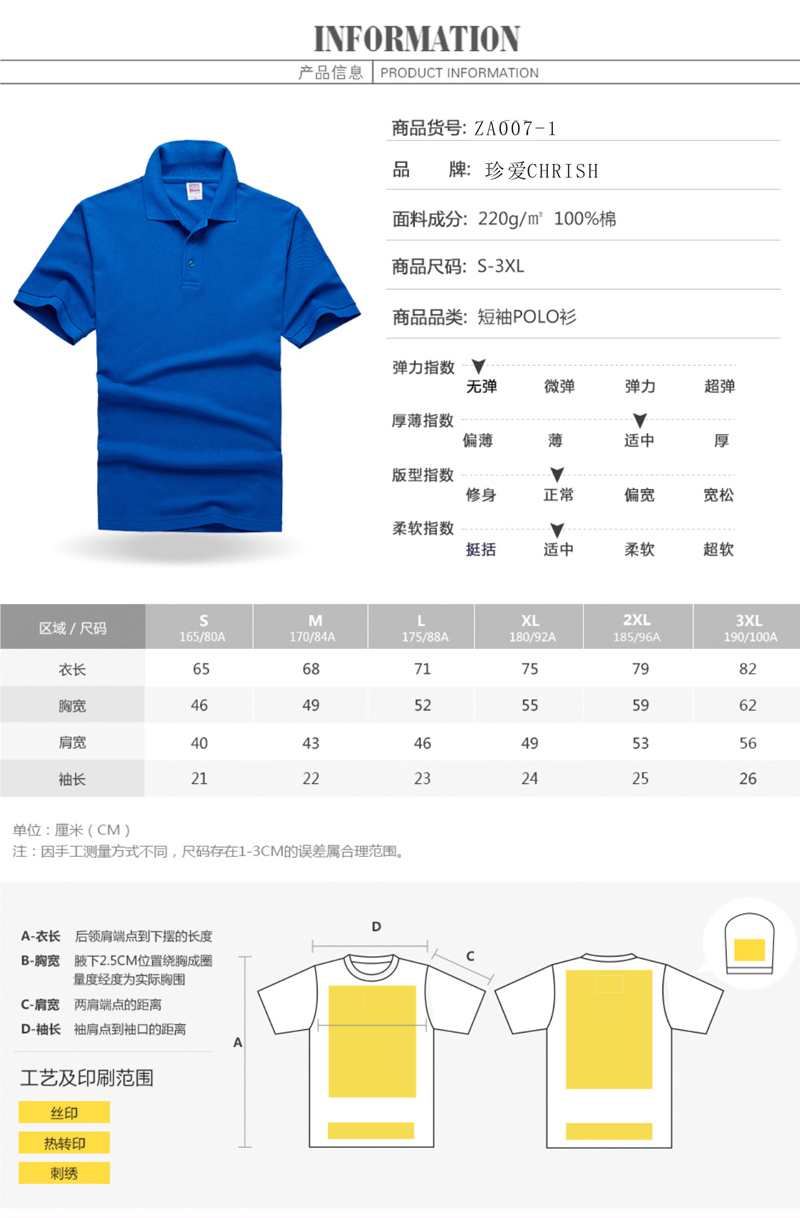 INFORMATION

产品信息 | PRODUCT INFORMATION

商品货号: ZA007-1

品 牌: 珍爱CHRISH

面料成分: 220g/㎡ 100%棉

商品尺码: S-3XL

商品品类: 短袖POLO衫

弹力指数
无弹 微弹 弹力 超弹

厚薄指数
偏薄 薄 适中 厚

版型指数
修身 正常 偏宽 宽松

柔软指数
挺括 适中 柔软 超软

| 区域 / 尺码 | S 165/80A | M 170/84A | L 175/88A | XL 180/92A | 2XL 185/96A | 3XL 190/100A |
|---|---|---|---|---|---|---|
| 衣长 | 65 | 68 | 71 | 75 | 79 | 82 |
| 胸宽 | 46 | 49 | 52 | 55 | 59 | 62 |
| 肩宽 | 40 | 43 | 46 | 49 | 53 | 56 |
| 袖长 | 21 | 22 | 23 | 24 | 25 | 26 |

单位：厘米（CM）
注：因手工测量方式不同，尺码存在1-3CM的误差属合理范围。

A-衣长 后领肩端点到下摆的长度
B-胸宽 腋下2.5CM位置绕胸成圈量度经度为实际胸围
C-肩宽 两肩端点的距离
D-袖长 袖肩点到袖口的距离

工艺及印刷范围
丝印
热转印
刺绣

D
C
A